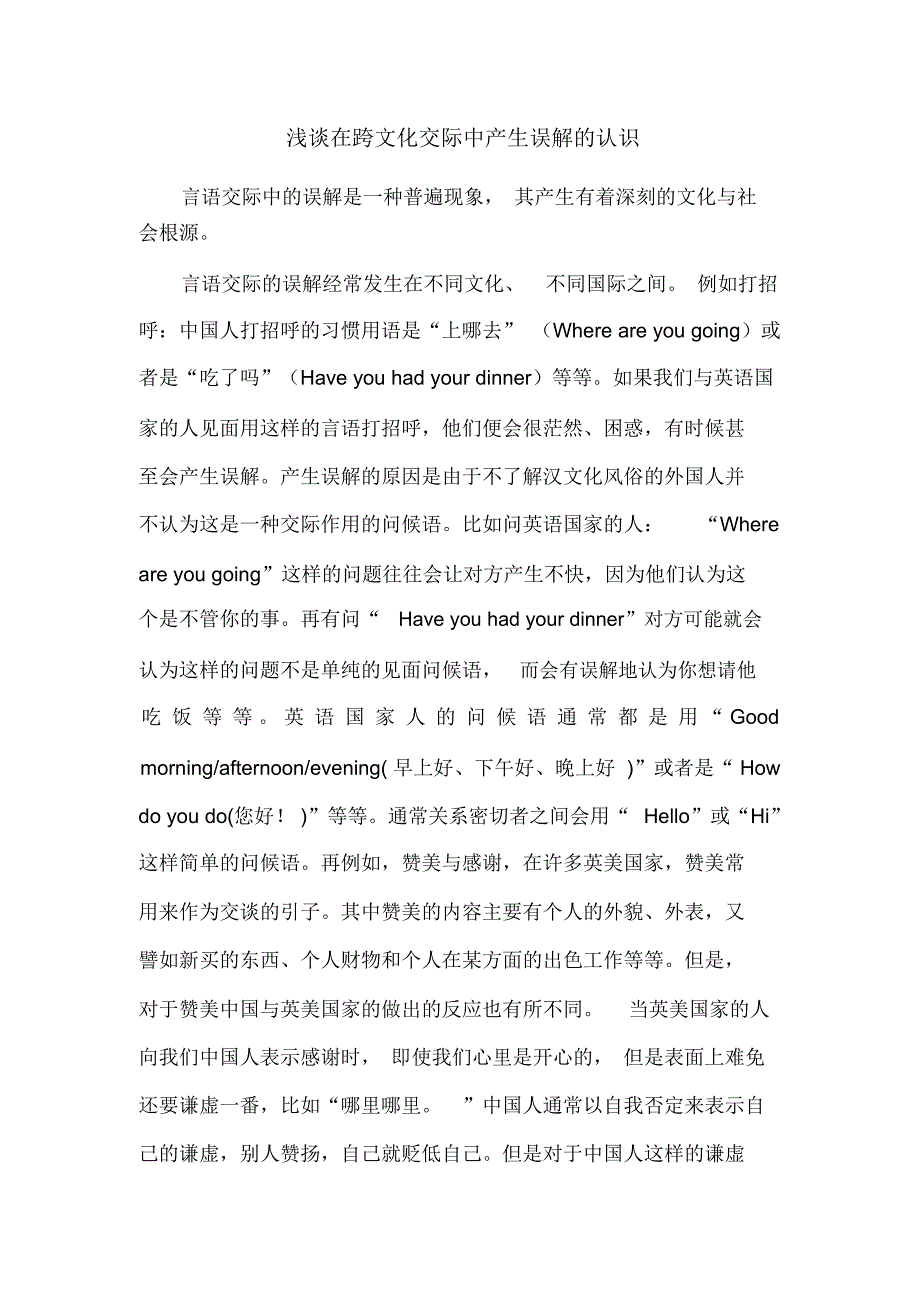 浅谈在跨文化交际中产生误解的认识

言语交际中的误解是一种普遍现象，其产生有着深刻的文化与社会根源。

言语交际的误解经常发生在不同文化、不同国际之间。例如打招呼：中国人打招呼的习惯用语是“上哪去”（Where are you going）或者是“吃了吗”（Have you had your dinner）等等。如果我们与英语国家的人见面用这样的言语打招呼，他们便会很茫然、困惑，有时候甚至会产生误解。产生误解的原因是由于不了解汉文化风俗的外国人并不认为这是一种交际作用的问候语。比如问英语国家的人：“Where are you going”这样的问题往往会让对方产生不快，因为他们认为这个是不管你的事。再有问“Have you had your dinner”对方可能就会认为这样的问题不是单纯的见面问候语，而会有误解地认为你想请他吃饭等等。英语国家人的问候语通常都是用“Good morning/afternoon/evening(早上好、下午好、晚上好)”或者是“How do you do(您好！)”等等。通常关系密切者之间会用“Hello”或“Hi”这样简单的问候语。再例如，赞美与感谢，在许多英美国家，赞美常用来作为交谈的引子。其中赞美的内容主要有个人的外貌、外表，又譬如新买的东西、个人财物和个人在某方面的出色工作等等。但是，对于赞美中国与英美国家的做出的反应也有所不同。当英美国家的人向我们中国人表示感谢时，即使我们心里是开心的，但是表面上难免还要谦虚一番，比如“哪里哪里。”中国人通常以自我否定来表示自己的谦虚，别人赞扬，自己就贬低自己。但是对于中国人这样的谦虚